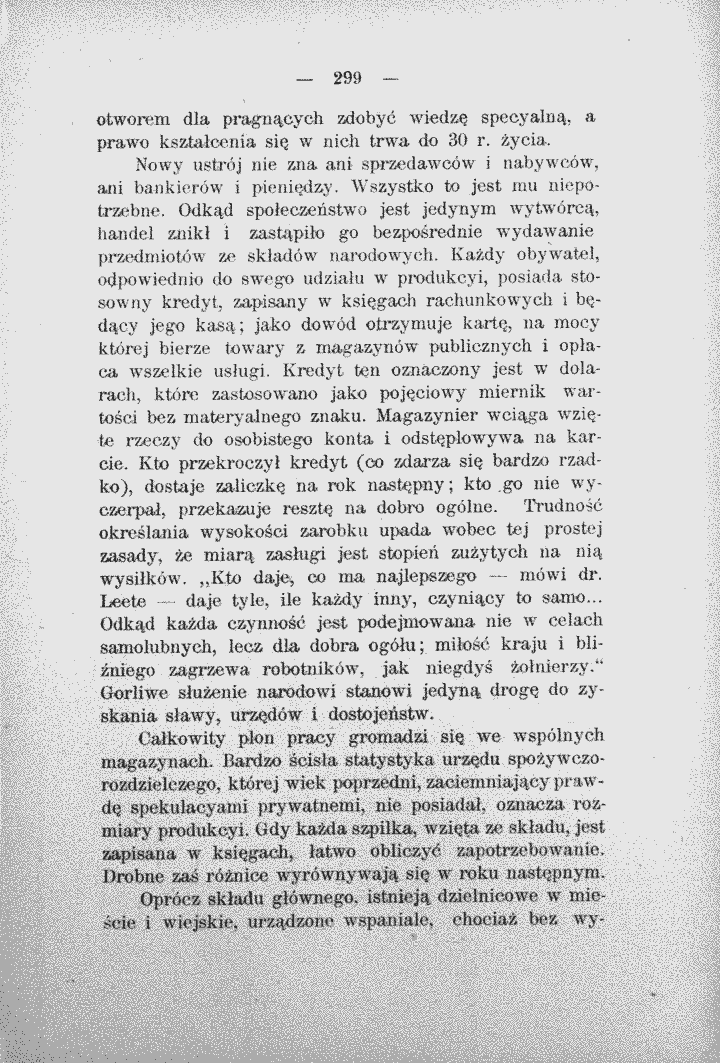 — 299 —

otworem dla pragnących zdobyć wiedzę specyalną, a prawo kształcenia się w nich trwa do 30 r. życia.

Nowy ustrój nie zna ani sprzedawców i nabywców, ani bankierów i pieniędzy. Wszystko to jest mu niepotrzebne. Odkąd społeczeństwo jest jedynym wytwórcą, handel znikł i zastąpiło go bezpośrednie wydawanie przedmiotów ze składów narodowych. Każdy obywatel, odpowiednio do swego udziału w produkcyi, posiada stosowny kredyt, zapisany w księgach rachunkowych i będący jego kasą; jako dowód otrzymuje kartę, na mocy której bierze towary z magazynów publicznych i opłaca wszelkie usługi. Kredyt ten oznaczony jest w dolarach, które zastosowano jako pojęciowy miernik wartości bez materyalnego znaku. Magazynier wciąga wzięte rzeczy do osobistego konta i odstęplowywa na karcie. Kto przekroczył kredyt (co zdarza się bardzo rzadko), dostaje zaliczkę na rok następny; kto go nie wyczerpał, przekazuje resztę na dobro ogólne. Trudność określania wysokości zarobku upada wobec tej prostej zasady, że miarą zasługi jest stopień zużytych na nią wysiłków. „Kto daje, co ma najlepszego — mówi dr. Leete — daje tyle, ile każdy inny, czyniący to samo... Odkąd każda czynność jest podejmowana nie w celach samolubnych, lecz dla dobra ogółu; miłość kraju i bliźniego zagrzewa robotników, jak niegdyś żołnierzy.“ Gorliwe służenie narodowi stanowi jedyną drogę do zyskania sławy, urzędów i dostojeństw.

Całkowity plon pracy gromadzi się we wspólnych magazynach. Bardzo ścisła statystyka urzędu spożywczo-rozdzielczego, której wiek poprzedni, zaciemniający prawdę spekulacyami prywatnemi, nie posiadał, oznacza rozmiary produkcyi. Gdy każda szpilka, wzięta ze składu, jest zapisana w księgach, łatwo obliczyć zapotrzebowanie. Drobne zaś różnice wyrównywają się w roku następnym.

Oprócz składu głównego, istnieją dzielnicowe w mieście i wiejskie, urządzone wspaniale, chociaż bez wy-